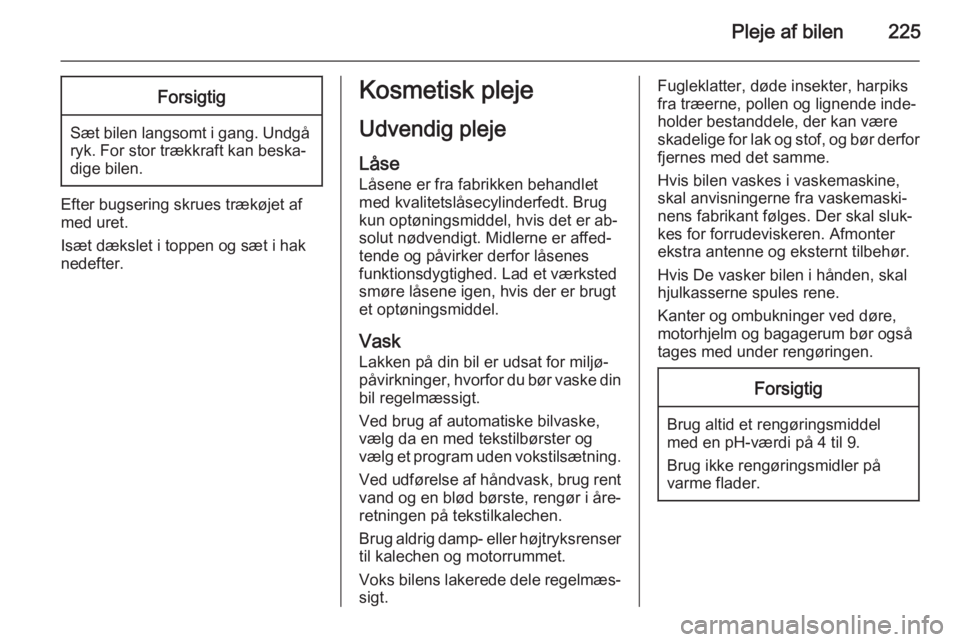 Pleje af bilen 225

Forsigtig

Sæt bilen langsomt i gang. Undgå ryk. For stor trækkraft kan beskadige bilen.

Efter bugsering skrues trækøjet af med uret.

Isæt dækslet i toppen og sæt i hak nedefter.

Kosmetisk pleje

Udvendig pleje

Låse

Låsene er fra fabrikken behandlet med kvalitetslåsecylinderfedt. Brug kun optøningsmiddel, hvis det er absolut nødvendigt. Midlerne er affedtende og påvirker derfor låsenes funktionsdygtighed. Lad et værksted smøre låsene igen, hvis der er brugt et optøningsmiddel.

Vask

Lakken på din bil er udsat for miljøpåvirkninger, hvorfor du bør vaske din bil regelmæssigt.

Ved brug af automatiske bilvaske, vælg da en med tekstilbørster og vælg et program uden vokstilsætning.

Ved udførelse af håndvask, brug rent vand og en blød børste, rengør i åreretningen på tekstilkalechen.

Brug aldrig damp- eller højtryksrenser til kalechen og motorrummet.

Voks bilens lakerede dele regelmæssigt.

Fugleklatter, døde insekter, harpiks fra træerne, pollen og lignende indeholder bestanddele, der kan være skadelige for lak og stof, og bør derfor fjernes med det samme.

Hvis bilen vaskes i vaskemaskine, skal anvisningerne fra vaskemaskinens fabrikant følges. Der skal slukkes for forrudeviskeren. Afmonter ekstra antenne og eksternt tilbehør.

Hvis De vasker bilen i hånden, skal hjulkasserne spules rene.

Kanter og ombukninger ved døre, motorhjelm og bagagerum bør også tages med under rengøringen.

Forsigtig

Brug altid et rengøringsmiddel med en pH-værdi på 4 til 9.

Brug ikke rengøringsmidler på varme flader.

carmanualsonline.info